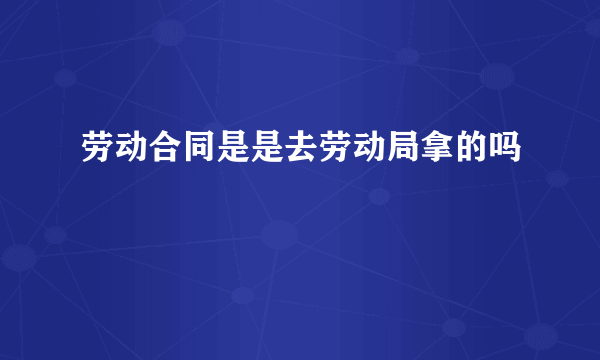 劳动合同是是去劳动局拿的吗